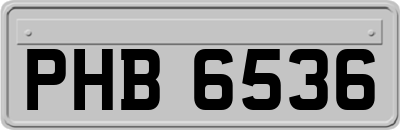 PHB 6536